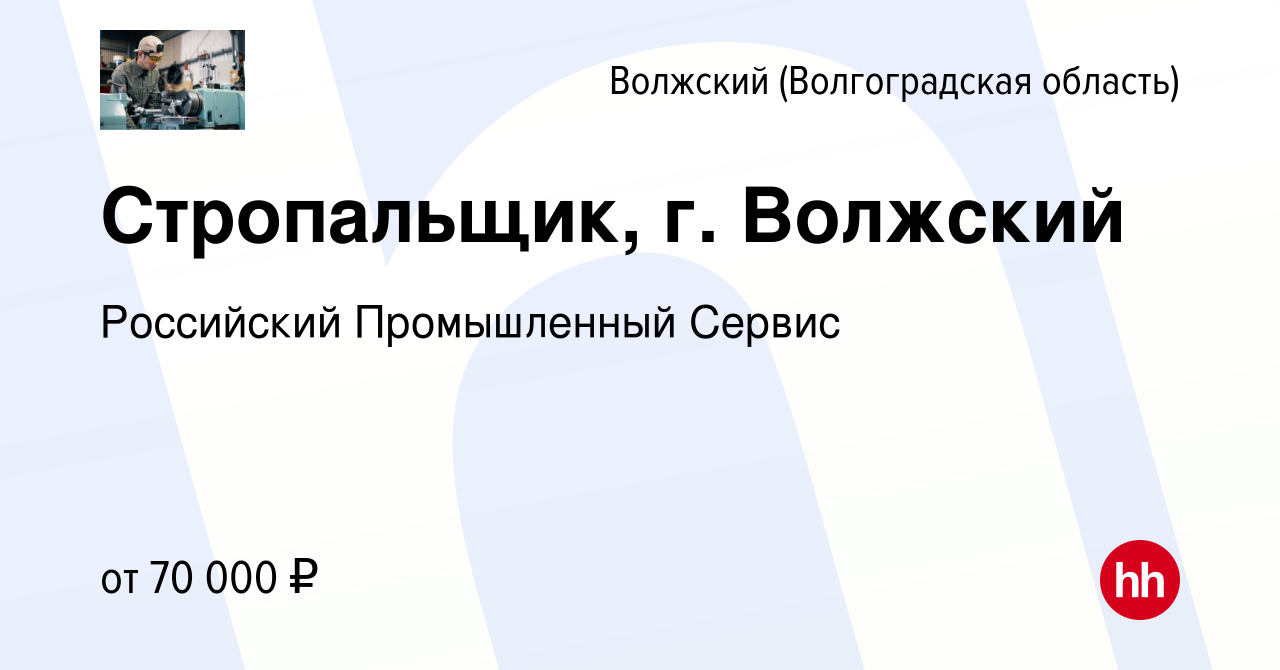 Волжский (Волгоградская область)

Стропальщик, г. Волжский

Российский Промышленный Сервис

от 70 000 ₽

hh